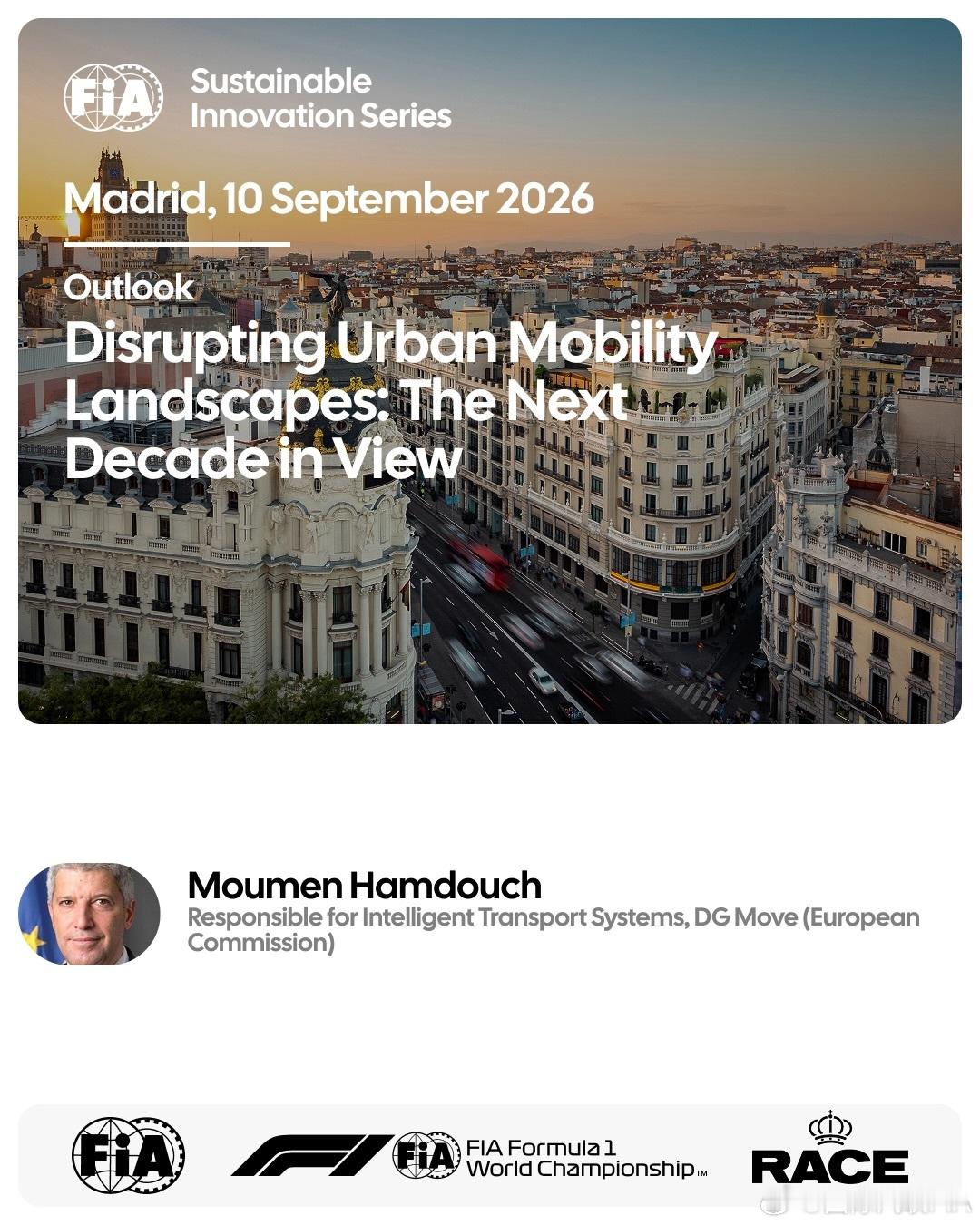 FIA Sustainable Innovation Series

Madrid, 10 September 2026

Outlook

Disrupting Urban Mobility Landscapes: The Next Decade in View

Moumen Hamdouch

Responsible for Intelligent Transport Systems, DG Move (European Commission)

FIA

F1 FIA FIA Formula 1 World Championship™

RACE